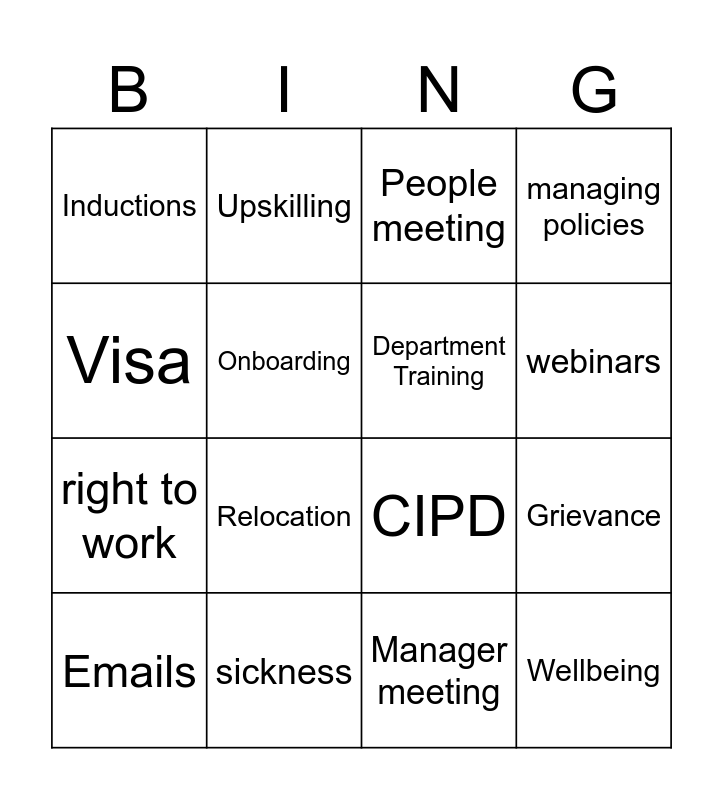 | B | I | N | G |
|---|---|---|---|
| Inductions | Upskilling | People meeting | managing policies |
| Visa | Onboarding | Department Training | webinars |
| right to work | Relocation | CIPD | Grievance |
| Emails | sickness | Manager meeting | Wellbeing |